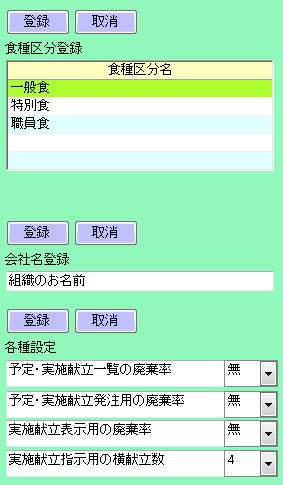 登録 取消

食種区分登録

| 食種区分名 |
|---|
| 一般食 |
| 特別食 |
| 職員食 |
| |
| |

登録 取消

会社名登録

組織のお名前

登録 取消

各種設定

| | |
|---|---|
| 予定・実施献立一覧の廃棄率 | 無 |
| 予定・実施献立発注用の廃棄率 | 無 |
| 実施献立表示用の廃棄率 | 無 |
| 実施献立指示用の横献立数 | 4 |